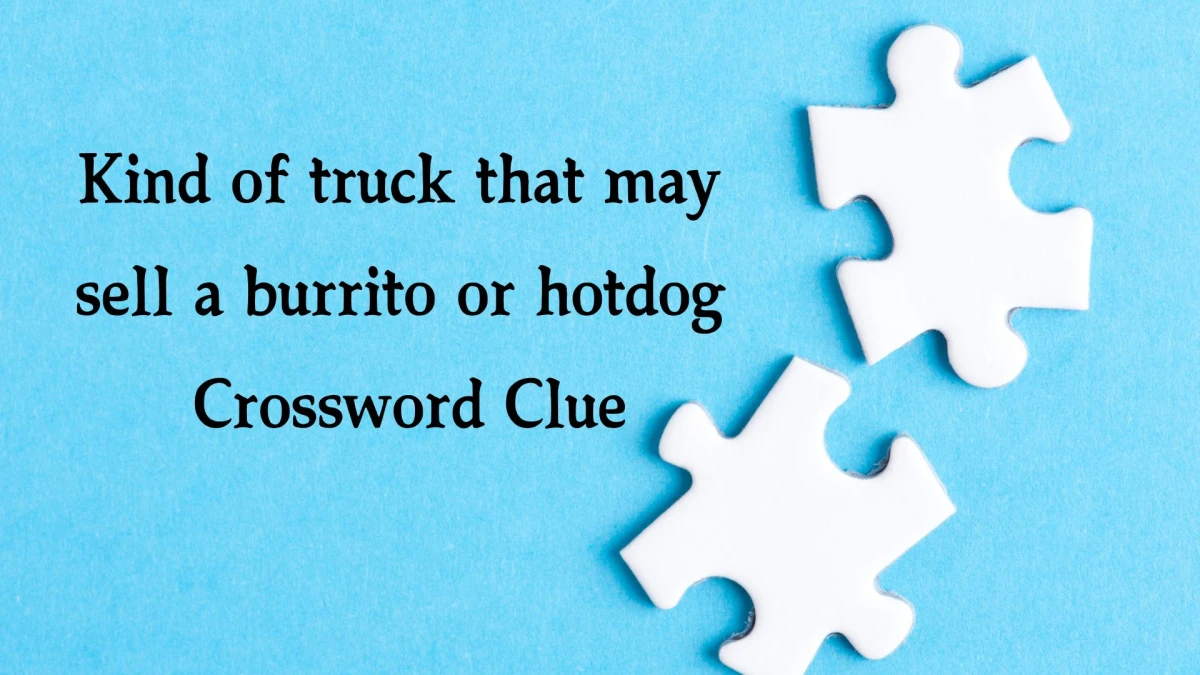 Kind of truck that may sell a burrito or hotdog Crossword Clue